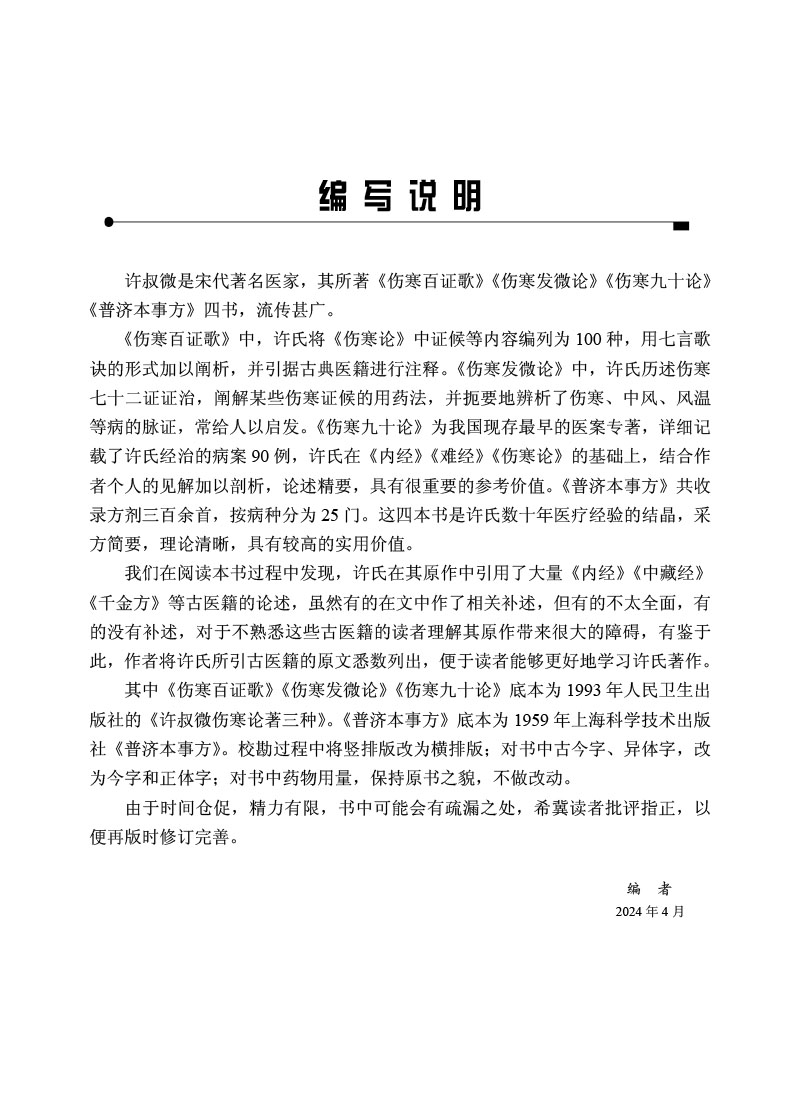 编写说明

许叔微是宋代著名医家，其所著《伤寒百证歌》《伤寒发微论》《伤寒九十论》《普济本事方》四书，流传甚广。

《伤寒百证歌》中，许氏将《伤寒论》中证候等内容编列为 100 种，用七言歌诀的形式加以阐析，并引据古典医籍进行注释。《伤寒发微论》中，许氏历述伤寒七十二证证治，阐解某些伤寒证候的用药法，并扼要地辨析了伤寒、中风、风温等病的脉证，常给人以启发。《伤寒九十论》为我国现存最早的医案专著，详细记载了许氏经治的病案 90 例，许氏在《内经》《难经》《伤寒论》的基础上，结合作者个人的见解加以剖析，论述精要，具有很重要的参考价值。《普济本事方》共收录方剂三百余首，按病种分为 25 门。这四本书是许氏数十年医疗经验的结晶，采方简要，理论清晰，具有较高的实用价值。

我们在阅读本书过程中发现，许氏在其原作中引用了大量《内经》《中藏经》《千金方》等古医籍的论述，虽然有的在文中作了相关补述，但有的不太全面，有的没有补述，对于不熟悉这些古医籍的读者理解其原作带来很大的障碍，有鉴于此，作者将许氏所引古医籍的原文悉数列出，便于读者能够更好地学习许氏著作。

其中《伤寒百证歌》《伤寒发微论》《伤寒九十论》底本为 1993 年人民卫生出版社的《许叔微伤寒论著三种》。《普济本事方》底本为 1959 年上海科学技术出版社《普济本事方》。校勘过程中将竖排版改为横排版；对书中古今字、异体字，改为今字和正体字；对书中药物用量，保持原书之貌，不做改动。

由于时间仓促，精力有限，书中可能会有疏漏之处，希冀读者批评指正，以便再版时修订完善。

编　者
2024 年 4 月